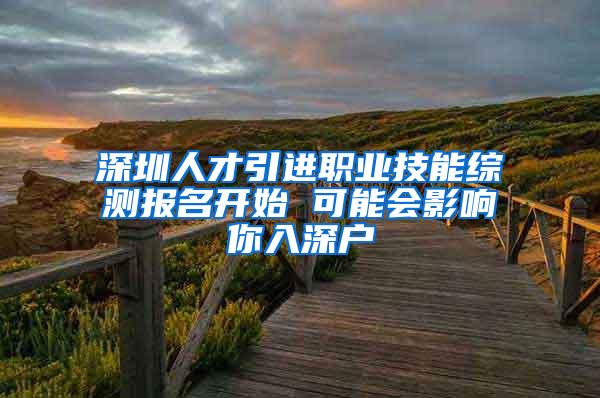 深圳人才引进职业技能综测报名开始 可能会影响你入深户